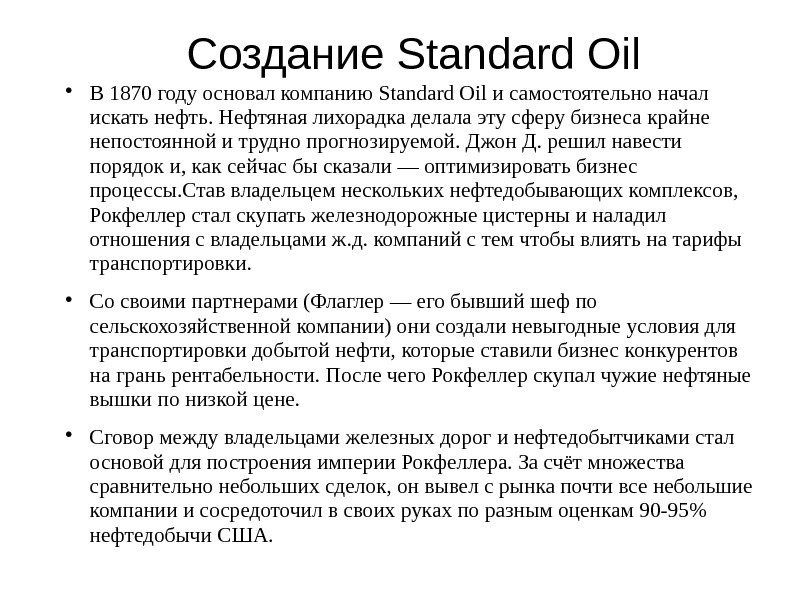 Создание Standard Oil

• В 1870 году основал компанию Standard Oil и самостоятельно начал искать нефть. Нефтяная лихорадка делала эту сферу бизнеса крайне непостоянной и трудно прогнозируемой. Джон Д. решил навести порядок и, как сейчас бы сказали — оптимизировать бизнес процессы.Став владельцем нескольких нефтедобывающих комплексов, Рокфеллер стал скупать железнодорожные цистерны и наладил отношения с владельцами ж.д. компаний с тем чтобы влиять на тарифы транспортировки.

• Со своими партнерами (Флаглер — его бывший шеф по сельскохозяйственной компании) они создали невыгодные условия для транспортировки добытой нефти, которые ставили бизнес конкурентов на грань рентабельности. После чего Рокфеллер скупал чужие нефтяные вышки по низкой цене.

• Сговор между владельцами железных дорог и нефтедобытчиками стал основой для построения империи Рокфеллера. За счёт множества сравнительно небольших сделок, он вывел с рынка почти все небольшие компании и сосредоточил в своих руках по разным оценкам 90-95% нефтедобычи США.